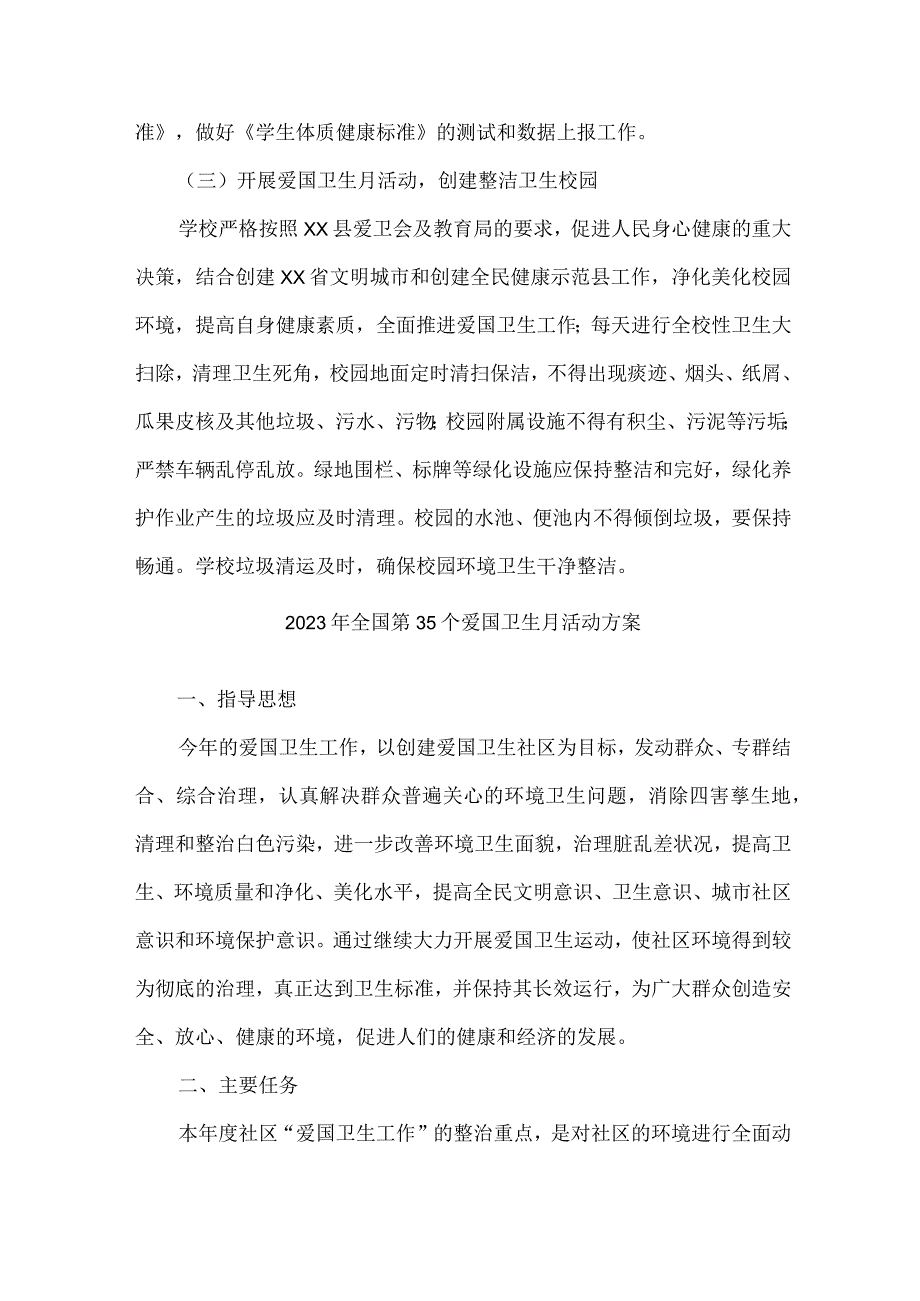 准》，做好《学生体质健康标准》的测试和数据上报工作。

（三）开展爱国卫生月活动，创建整洁卫生校园

学校严格按照XX县爱卫会及教育局的要求，促进人民身心健康的重大决策，结合创建XX省文明城市和创建全民健康示范县工作，净化美化校园环境，提高自身健康素质，全面推进爱国卫生工作;每天进行全校性卫生大扫除，清理卫生死角，校园地面定时清扫保洁，不得出现痰迹、烟头、纸屑、瓜果皮核及其他垃圾、污水、污物;校园附属设施不得有积尘、污泥等污垢;严禁车辆乱停乱放。绿地围栏、标牌等绿化设施应保持整洁和完好，绿化养护作业产生的垃圾应及时清理。校园的水池、便池内不得倾倒垃圾，要保持畅通。学校垃圾清运及时，确保校园环境卫生干净整洁。

2023年全国第35个爱国卫生月活动方案

一、指导思想

今年的爱国卫生工作，以创建爱国卫生社区为目标，发动群众、专群结合、综合治理，认真解决群众普遍关心的环境卫生问题，消除四害孳生地，清理和整治白色污染，进一步改善环境卫生面貌，治理脏乱差状况，提高卫生、环境质量和净化、美化水平，提高全民文明意识、卫生意识、城市社区意识和环境保护意识。通过继续大力开展爱国卫生运动，使社区环境得到较为彻底的治理，真正达到卫生标准，并保持其长效运行，为广大群众创造安全、放心、健康的环境，促进人们的健康和经济的发展。

二、主要任务

本年度社区“爱国卫生工作”的整治重点，是对社区的环境进行全面动